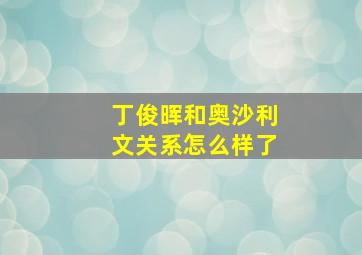 丁俊晖和奥沙利文关系怎么样了